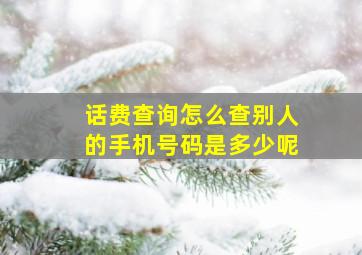 话费查询怎么查别人的手机号码是多少呢